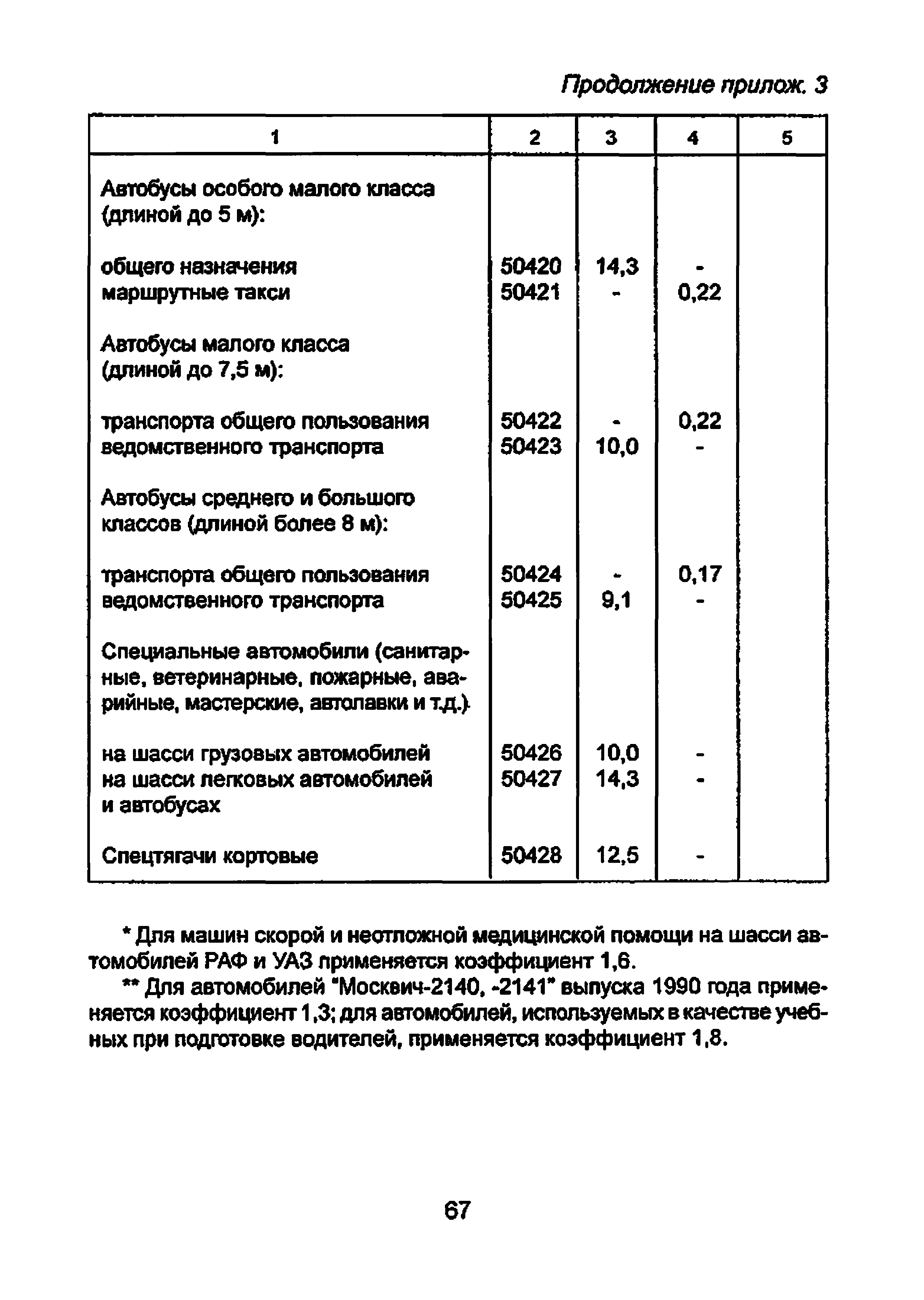 Продолжение прилож. 3

| 1 | 2 | 3 | 4 | 5 |
|---|---|---|---|---|
| Автобусы особого малого класса (длиной до 5 м): | | | | |
| общего назначения | 50420 | 14,3 | - | |
| маршрутные такси | 50421 | - | 0,22 | |
| Автобусы малого класса (длиной до 7,5 м): | | | | |
| транспорта общего пользования | 50422 | - | 0,22 | |
| ведомственного транспорта | 50423 | 10,0 | - | |
| Автобусы среднего и большого классов (длиной более 8 м): | | | | |
| транспорта общего пользования | 50424 | - | 0,17 | |
| ведомственного транспорта | 50425 | 9,1 | - | |
| Специальные автомобили (санитарные, ветеринарные, пожарные, аварийные, мастерские, автолавки и т.д.) | | | | |
| на шасси грузовых автомобилей | 50426 | 10,0 | - | |
| на шасси легковых автомобилей и автобусах | 50427 | 14,3 | - | |
| Спецтягачи кортовые | 50428 | 12,5 | - | |

* Для машин скорой и неотложной медицинской помощи на шасси автомобилей РАФ и УАЗ применяется коэффициент 1,6.

** Для автомобилей "Москвич-2140, -2141" выпуска 1990 года применяется коэффициент 1,3; для автомобилей, используемых в качестве учебных при подготовке водителей, применяется коэффициент 1,8.

67